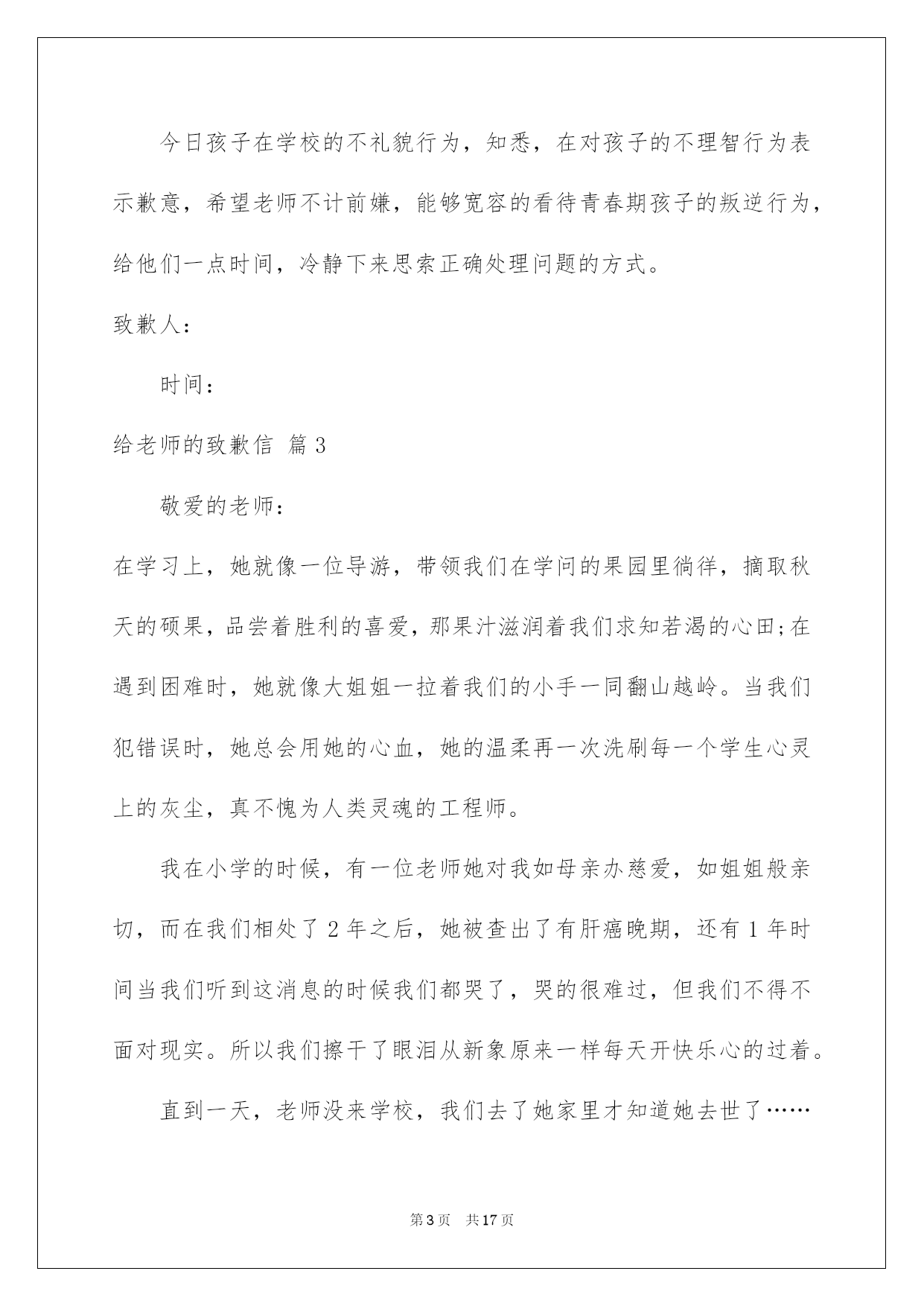 今日孩子在学校的不礼貌行为，知悉，在对孩子的不理智行为表示歉意，希望老师不计前嫌，能够宽容的看待青春期孩子的叛逆行为，给他们一点时间，冷静下来思索正确处理问题的方式。

致歉人：

时间：

给老师的致歉信 篇3

敬爱的老师：

在学习上，她就像一位导游，带领我们在学问的果园里徜徉，摘取秋天的硕果，品尝着胜利的喜爱，那果汁滋润着我们求知若渴的心田;在遇到困难时，她就像大姐姐一拉着我们的小手一同翻山越岭。当我们犯错误时，她总会用她的心血，她的温柔再一次洗刷每一个学生心灵上的灰尘，真不愧为人类灵魂的工程师。

我在小学的时候，有一位老师她对我如母亲办慈爱，如姐姐般亲切，而在我们相处了2年之后，她被查出了有肝癌晚期，还有1年时间当我们听到这消息的时候我们都哭了，哭的很难过，但我们不得不面对现实。所以我们擦干了眼泪从新象原来一样每天开快乐心的过着。

直到一天，老师没来学校，我们去了她家里才知道她去世了……

第3页 共17页